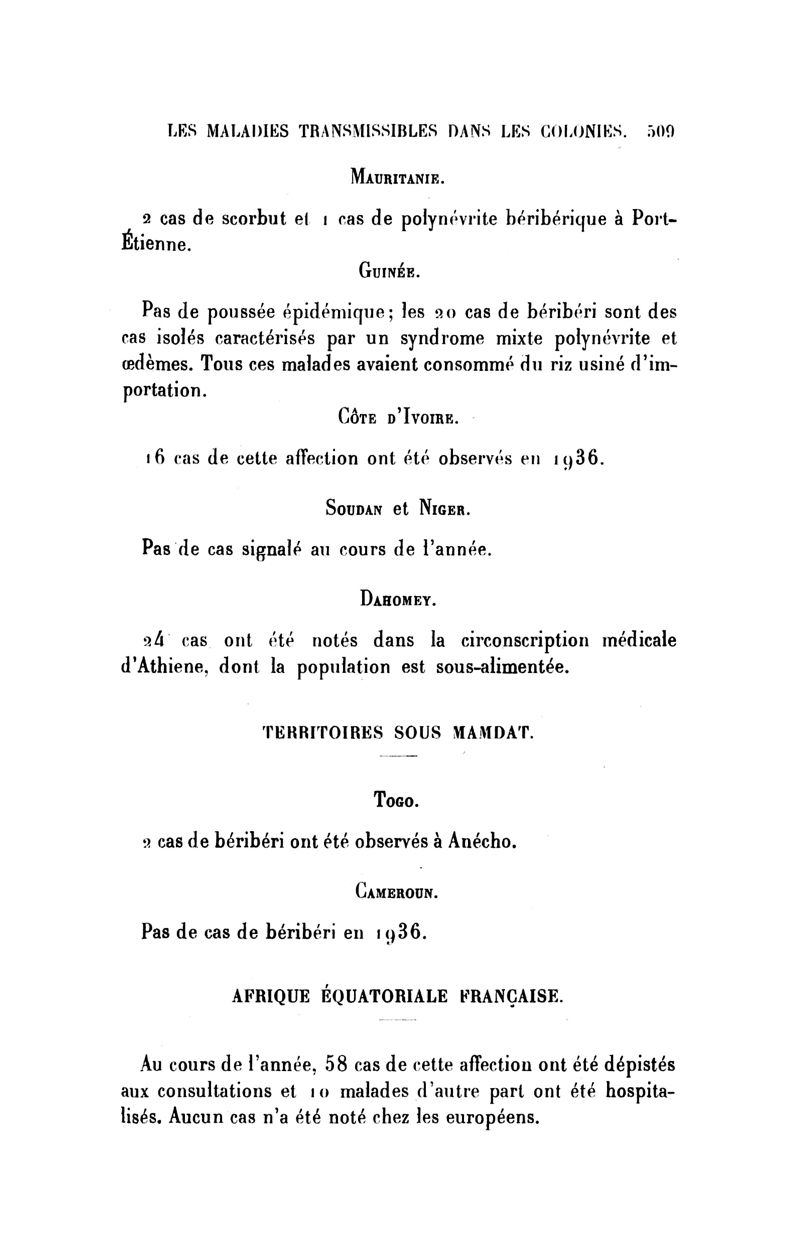 LES MALADIES TRANSMISSIBLES DANS LES COLONIES. 509

MAURITANIE.

2 cas de scorbut et 1 cas de polynévrite béribérique à Port-Étienne.

GUINÉE.

Pas de poussée épidémique; les 20 cas de béribéri sont des cas isolés caractérisés par un syndrome mixte polynévrite et œdèmes. Tous ces malades avaient consommé du riz usiné d'importation.

CÔTE D'IVOIRE.

16 cas de cette affection ont été observés en 1936.

SOUDAN et NIGER.

Pas de cas signalé au cours de l'année.

DAHOMEY.

24 cas ont été notés dans la circonscription médicale d'Athiene, dont la population est sous-alimentée.

TERRITOIRES SOUS MAMDAT.

TOGO.

2 cas de béribéri ont été observés à Anécho.

CAMEROUN.

Pas de cas de béribéri en 1936.

AFRIQUE ÉQUATORIALE FRANÇAISE.

Au cours de l'année, 58 cas de cette affection ont été dépistés aux consultations et 10 malades d'autre part ont été hospitalisés. Aucun cas n'a été noté chez les européens.